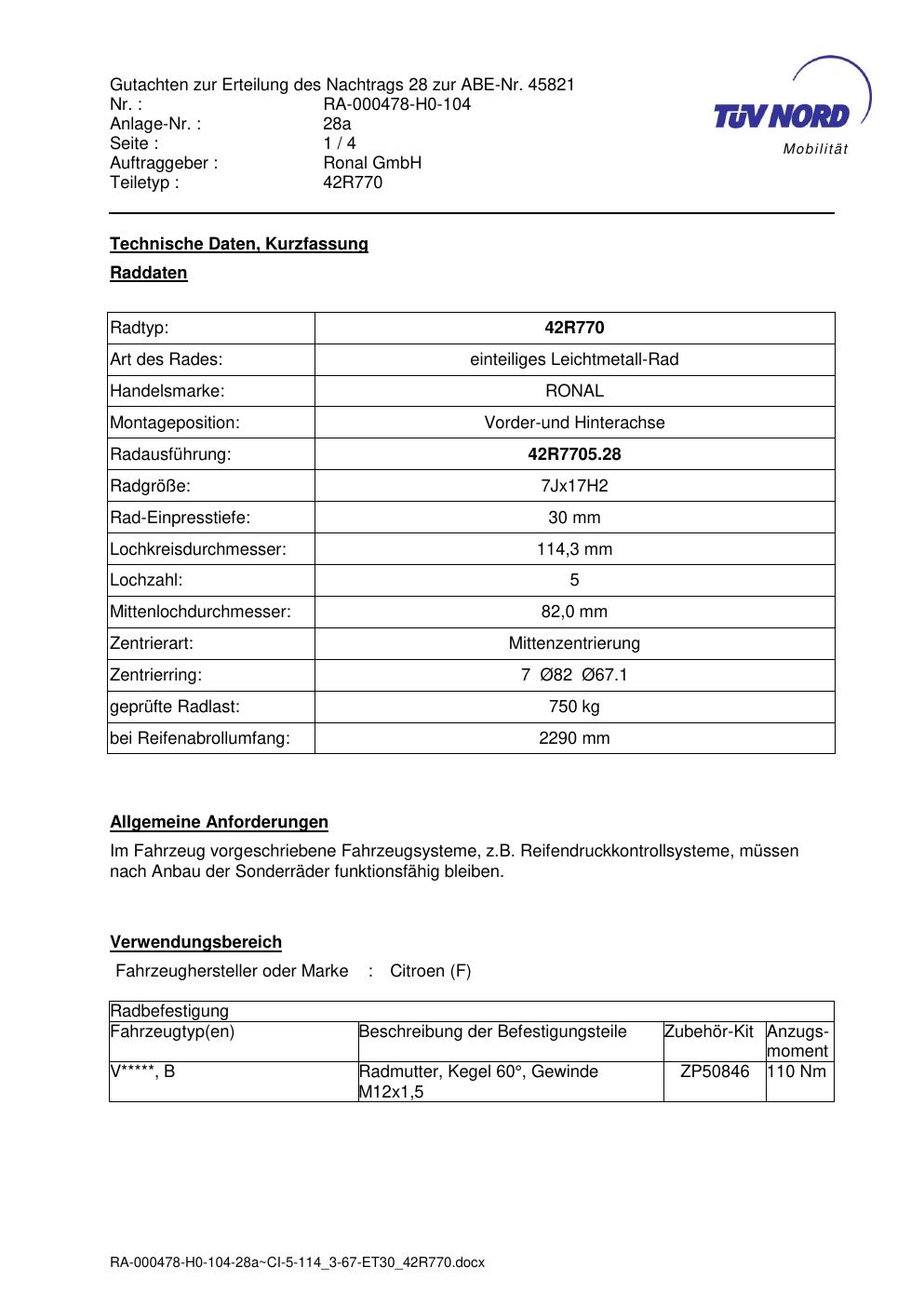 Gutachten zur Erteilung des Nachtrags 28 zur ABE-Nr. 45821
Nr. : RA-000478-H0-104
Anlage-Nr. : 28a
Seite : 1 / 4
Auftraggeber : Ronal GmbH
Teiletyp : 42R770

TÜV NORD
Mobilität

Technische Daten, Kurzfassung

Raddaten

| Radtyp: | 42R770 |
|---|---|
| Art des Rades: | einteiliges Leichtmetall-Rad |
| Handelsmarke: | RONAL |
| Montageposition: | Vorder-und Hinterachse |
| Radausführung: | 42R7705.28 |
| Radgröße: | 7Jx17H2 |
| Rad-Einpresstiefe: | 30 mm |
| Lochkreisdurchmesser: | 114,3 mm |
| Lochzahl: | 5 |
| Mittenlochdurchmesser: | 82,0 mm |
| Zentrierart: | Mittenzentrierung |
| Zentrierring: | 7 Ø82 Ø67.1 |
| geprüfte Radlast: | 750 kg |
| bei Reifenabrollumfang: | 2290 mm |

Allgemeine Anforderungen

Im Fahrzeug vorgeschriebene Fahrzeugsysteme, z.B. Reifendruckkontrollsysteme, müssen nach Anbau der Sonderräder funktionsfähig bleiben.

Verwendungsbereich

Fahrzeughersteller oder Marke : Citroen (F)

| Radbefestigung | | | |
|---|---|---|---|
| Fahrzeugtyp(en) | Beschreibung der Befestigungsteile | Zubehör-Kit | Anzugs-moment |
| V*****, B | Radmutter, Kegel 60°, Gewinde M12x1,5 | ZP50846 | 110 Nm |

RA-000478-H0-104-28a~CI-5-114_3-67-ET30_42R770.docx